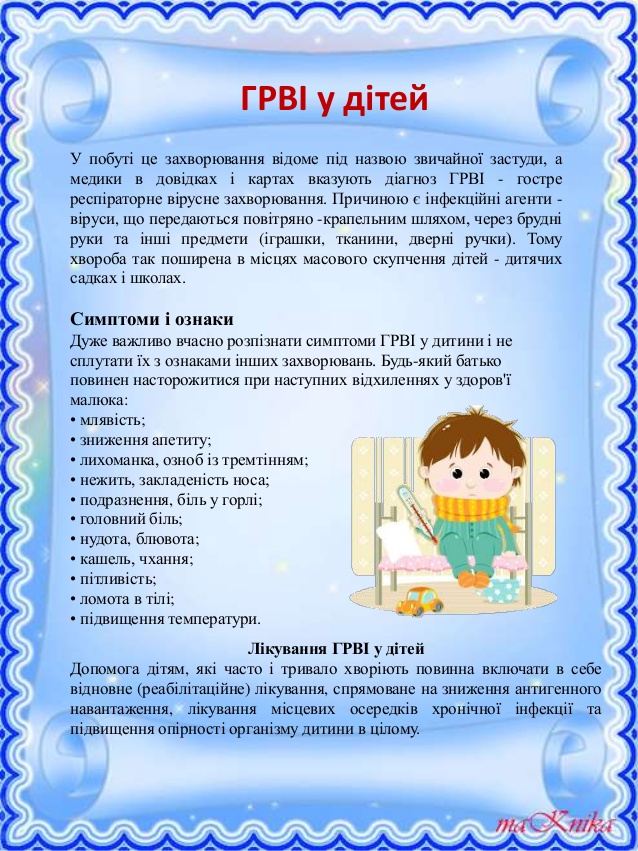 ГРВІ у дітей

У побуті це захворювання відоме під назвою звичайної застуди, а медики в довідках і картах вказують діагноз ГРВІ - гостре респіраторне вірусне захворювання. Причиною є інфекційні агенти - віруси, що передаються повітряно -крапельним шляхом, через брудні руки та інші предмети (іграшки, тканини, дверні ручки). Тому хвороба так поширена в місцях масового скупчення дітей - дитячих садках і школах.

Симптоми і ознаки
Дуже важливо вчасно розпізнати симптоми ГРВІ у дитини і не сплутати їх з ознаками інших захворювань. Будь-який батько повинен насторожитися при наступних відхиленнях у здоров'ї малюка:
• млявість;
• зниження апетиту;
• лихоманка, озноб із тремтінням;
• нежить, закладеність носа;
• подразнення, біль у горлі;
• головний біль;
• нудота, блювота;
• кашель, чхання;
• пітливість;
• ломота в тілі;
• підвищення температури.

Лікування ГРВІ у дітей
Допомога дітям, які часто і тривало хворіють повинна включати в себе відновне (реабілітаційне) лікування, спрямоване на зниження антигенного навантаження, лікування місцевих осередків хронічної інфекції та підвищення опірності організму дитини в цілому.

maKnika